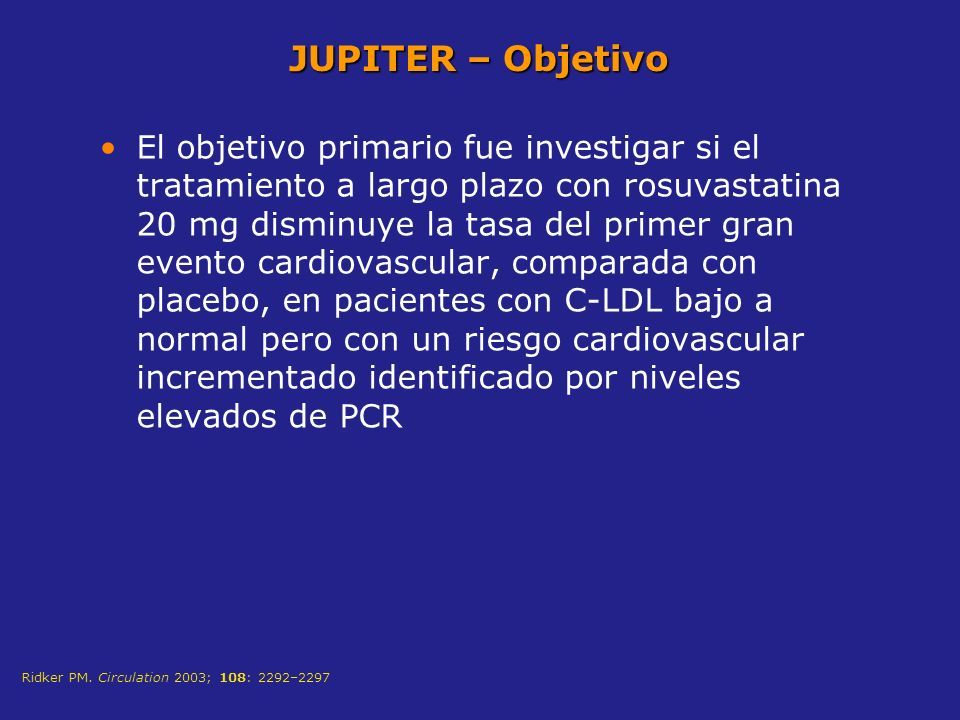 JUPITER – Objetivo

• El objetivo primario fue investigar si el tratamiento a largo plazo con rosuvastatina 20 mg disminuye la tasa del primer gran evento cardiovascular, comparada con placebo, en pacientes con C-LDL bajo a normal pero con un riesgo cardiovascular incrementado identificado por niveles elevados de PCR

Ridker PM. Circulation 2003; 108: 2292–2297